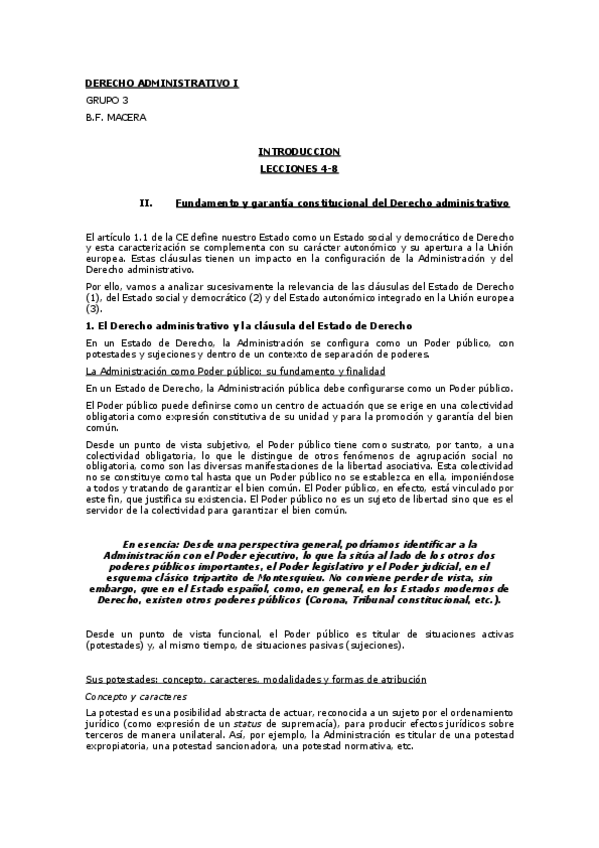 DERECHO ADMINISTRATIVO I

GRUPO 3

B.F. MACERA

INTRODUCCION

LECCIONES 4-8

II. Fundamento y garantía constitucional del Derecho administrativo

El artículo 1.1 de la CE define nuestro Estado como un Estado social y democrático de Derecho y esta caracterización se complementa con su carácter autonómico y su apertura a la Unión europea. Estas cláusulas tienen un impacto en la configuración de la Administración y del Derecho administrativo.

Por ello, vamos a analizar sucesivamente la relevancia de las cláusulas del Estado de Derecho (1), del Estado social y democrático (2) y del Estado autonómico integrado en la Unión europea (3).

1. El Derecho administrativo y la cláusula del Estado de Derecho

En un Estado de Derecho, la Administración se configura como un Poder público, con potestades y sujeciones y dentro de un contexto de separación de poderes.

La Administración como Poder público: su fundamento y finalidad

En un Estado de Derecho, la Administración pública debe configurarse como un Poder público.

El Poder público puede definirse como un centro de actuación que se erige en una colectividad obligatoria como expresión constitutiva de su unidad y para la promoción y garantía del bien común.

Desde un punto de vista subjetivo, el Poder público tiene como sustrato, por tanto, a una colectividad obligatoria, lo que le distingue de otros fenómenos de agrupación social no obligatoria, como son las diversas manifestaciones de la libertad asociativa. Esta colectividad no se constituye como tal hasta que un Poder público no se establezca en ella, imponiéndose a todos y tratando de garantizar el bien común. El Poder público, en efecto, está vinculado por este fin, que justifica su existencia. El Poder público no es un sujeto de libertad sino que es el servidor de la colectividad para garantizar el bien común.

En esencia: Desde una perspectiva general, podríamos identificar a la Administración con el Poder ejecutivo, lo que la sitúa al lado de los otros dos poderes públicos importantes, el Poder legislativo y el Poder judicial, en el esquema clásico tripartito de Montesquieu. No conviene perder de vista, sin embargo, que en el Estado español, como, en general, en los Estados modernos de Derecho, existen otros poderes públicos (Corona, Tribunal constitucional, etc.).

Desde un punto de vista funcional, el Poder público es titular de situaciones activas (potestades) y, al mismo tiempo, de situaciones pasivas (sujeciones).

Sus potestades: concepto, caracteres, modalidades y formas de atribución

Concepto y caracteres

La potestad es una posibilidad abstracta de actuar, reconocida a un sujeto por el ordenamiento jurídico (como expresión de un status de supremacía), para producir efectos jurídicos sobre terceros de manera unilateral. Así, por ejemplo, la Administración es titular de una potestad expropiatoria, una potestad sancionadora, una potestad normativa, etc.